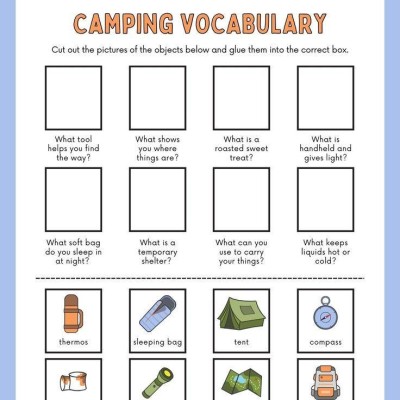 CAMPING VOCABULARY

Cut out the pictures of the objects below and glue them into the correct box.

What tool helps you find the way?

What shows you where things are?

What is a roasted sweet treat?

What is handheld and gives light?

What soft bag do you sleep in at night?

What is a temporary shelter?

What can you use to carry your things?

What keeps liquids hot or cold?

thermos

sleeping bag

tent

compass